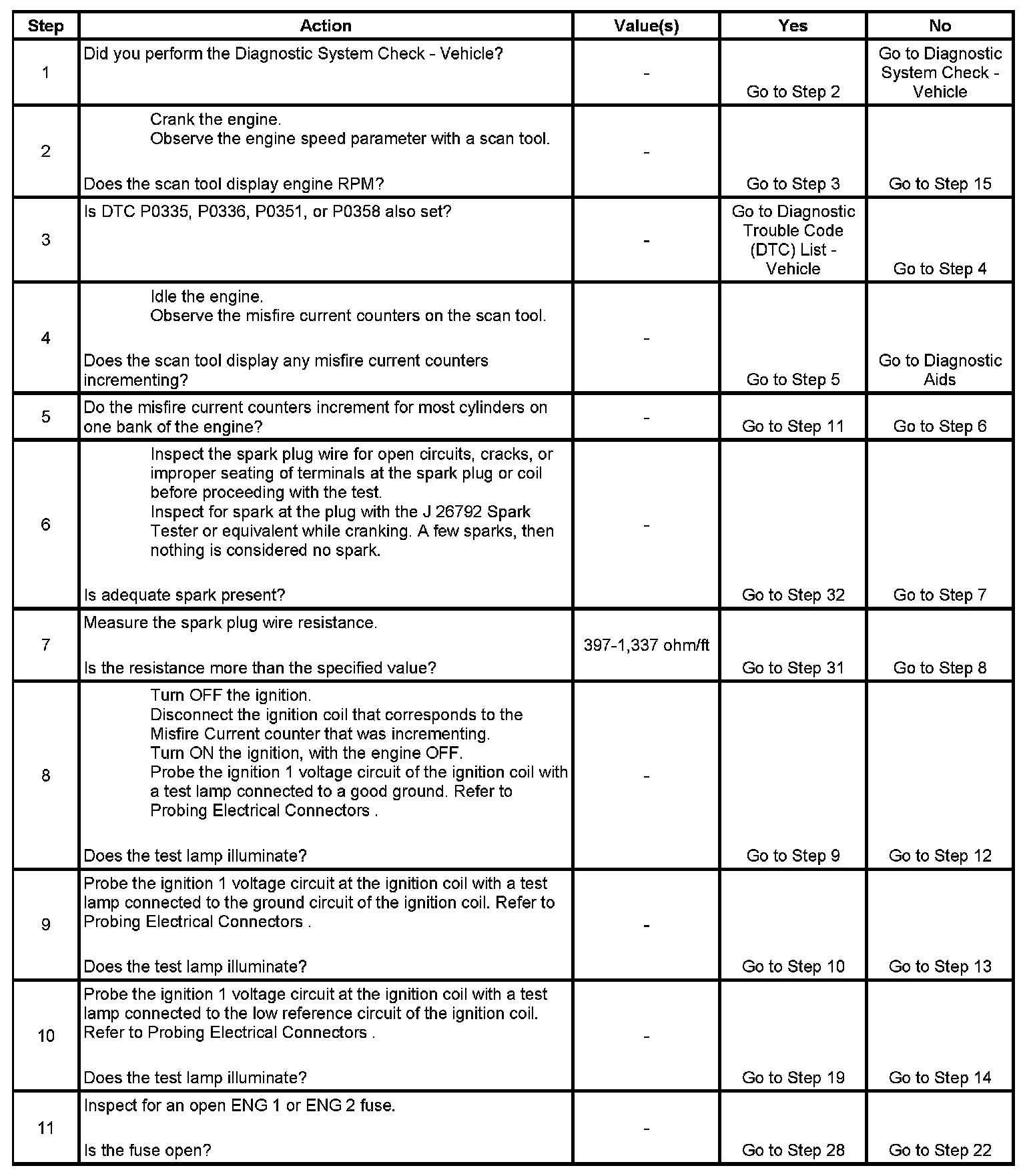 | Step | Action | Value(s) | Yes | No |
|---|---|---|---|---|
| 1 | Did you perform the Diagnostic System Check - Vehicle? | - | Go to Step 2 | Go to Diagnostic System Check - Vehicle |
| 2 | Crank the engine. Observe the engine speed parameter with a scan tool. Does the scan tool display engine RPM? | - | Go to Step 3 | Go to Step 15 |
| 3 | Is DTC P0335, P0336, P0351, or P0358 also set? | - | Go to Diagnostic Trouble Code (DTC) List - Vehicle | Go to Step 4 |
| 4 | Idle the engine. Observe the misfire current counters on the scan tool. Does the scan tool display any misfire current counters incrementing? | - | Go to Step 5 | Go to Diagnostic Aids |
| 5 | Do the misfire current counters increment for most cylinders on one bank of the engine? | - | Go to Step 11 | Go to Step 6 |
| 6 | Inspect the spark plug wire for open circuits, cracks, or improper seating of terminals at the spark plug or coil before proceeding with the test. Inspect for spark at the plug with the J 26792 Spark Tester or equivalent while cranking. A few sparks, then nothing is considered no spark. Is adequate spark present? | - | Go to Step 32 | Go to Step 7 |
| 7 | Measure the spark plug wire resistance. Is the resistance more than the specified value? | 397-1,337 ohm/ft | Go to Step 31 | Go to Step 8 |
| 8 | Turn OFF the ignition. Disconnect the ignition coil that corresponds to the Misfire Current counter that was incrementing. Turn ON the ignition, with the engine OFF. Probe the ignition 1 voltage circuit of the ignition coil with a test lamp connected to a good ground. Refer to Probing Electrical Connectors . Does the test lamp illuminate? | - | Go to Step 9 | Go to Step 12 |
| 9 | Probe the ignition 1 voltage circuit at the ignition coil with a test lamp connected to the ground circuit of the ignition coil. Refer to Probing Electrical Connectors . Does the test lamp illuminate? | - | Go to Step 10 | Go to Step 13 |
| 10 | Probe the ignition 1 voltage circuit at the ignition coil with a test lamp connected to the low reference circuit of the ignition coil. Refer to Probing Electrical Connectors . Does the test lamp illuminate? | - | Go to Step 19 | Go to Step 14 |
| 11 | Inspect for an open ENG 1 or ENG 2 fuse. Is the fuse open? | - | Go to Step 28 | Go to Step 22 |